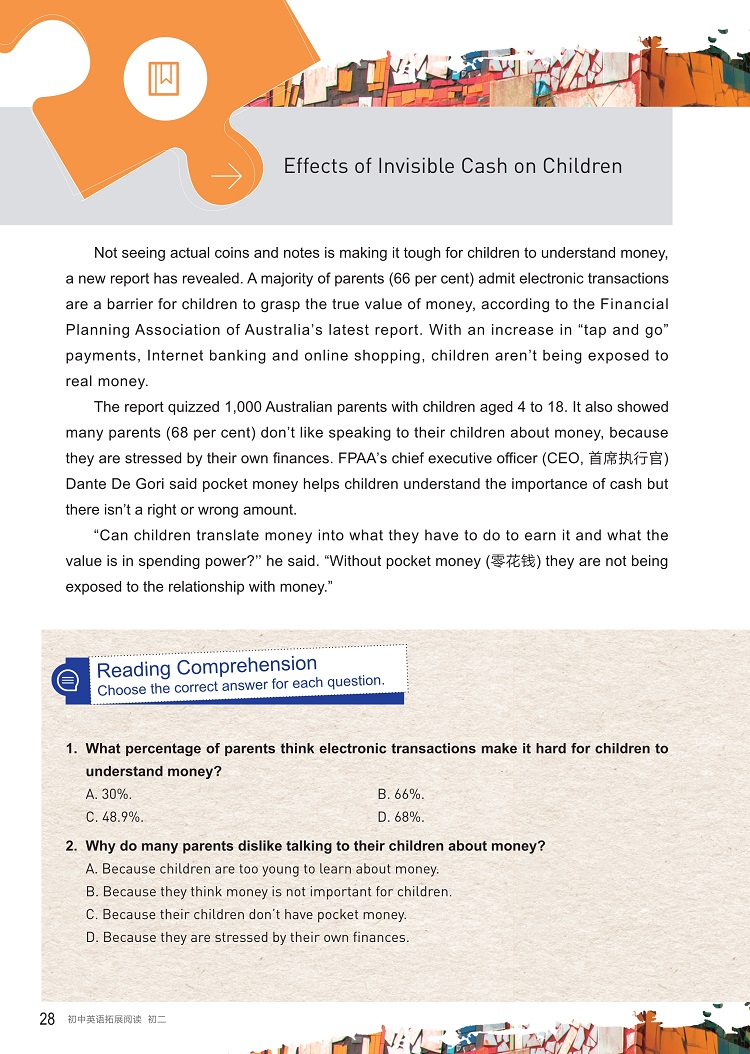 Effects of Invisible Cash on Children

Not seeing actual coins and notes is making it tough for children to understand money, a new report has revealed. A majority of parents (66 per cent) admit electronic transactions are a barrier for children to grasp the true value of money, according to the Financial Planning Association of Australia's latest report. With an increase in "tap and go" payments, Internet banking and online shopping, children aren't being exposed to real money.

The report quizzed 1,000 Australian parents with children aged 4 to 18. It also showed many parents (68 per cent) don't like speaking to their children about money, because they are stressed by their own finances. FPAA's chief executive officer (CEO, 首席执行官) Dante De Gori said pocket money helps children understand the importance of cash but there isn't a right or wrong amount.

"Can children translate money into what they have to do to earn it and what the value is in spending power?" he said. "Without pocket money (零花钱) they are not being exposed to the relationship with money."

Reading Comprehension
Choose the correct answer for each question.

1. What percentage of parents think electronic transactions make it hard for children to understand money?
A. 30%.
B. 66%.
C. 48.9%.
D. 68%.

2. Why do many parents dislike talking to their children about money?
A. Because children are too young to learn about money.
B. Because they think money is not important for children.
C. Because their children don't have pocket money.
D. Because they are stressed by their own finances.

28 初中英语拓展阅读 初二